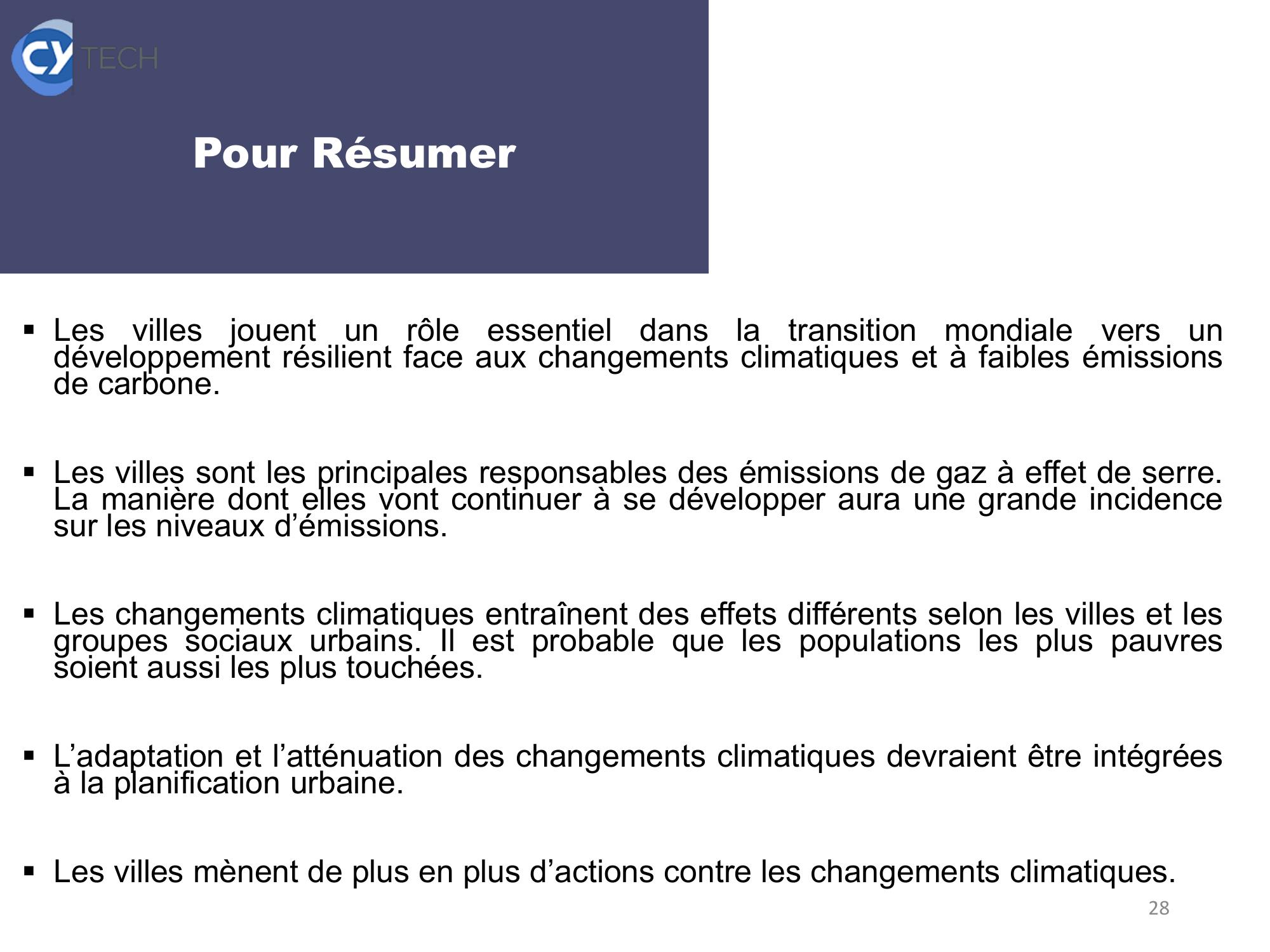 CY TECH

Pour Résumer

▪ Les villes jouent un rôle essentiel dans la transition mondiale vers un développement résilient face aux changements climatiques et à faibles émissions de carbone.

▪ Les villes sont les principales responsables des émissions de gaz à effet de serre. La manière dont elles vont continuer à se développer aura une grande incidence sur les niveaux d’émissions.

▪ Les changements climatiques entraînent des effets différents selon les villes et les groupes sociaux urbains. Il est probable que les populations les plus pauvres soient aussi les plus touchées.

▪ L’adaptation et l’atténuation des changements climatiques devraient être intégrées à la planification urbaine.

▪ Les villes mènent de plus en plus d’actions contre les changements climatiques.

28